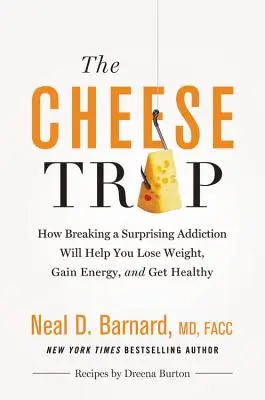 The
CHEESE
TRAP

How Breaking a Surprising Addiction Will Help You Lose Weight, Gain Energy, and Get Healthy

Neal D. Barnard, MD, FACC
NEW YORK TIMES BESTSELLING AUTHOR

Recipes by Dreena Burton